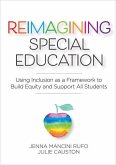 REIMAGINING SPECIAL EDUCATION

Using Inclusion as a Framework to Build Equity and Support All Students

JENNA MANCINI RUFO
JULIE CAUSTON